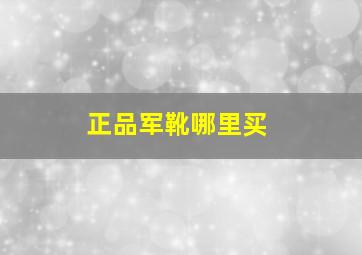 正品军靴哪里买